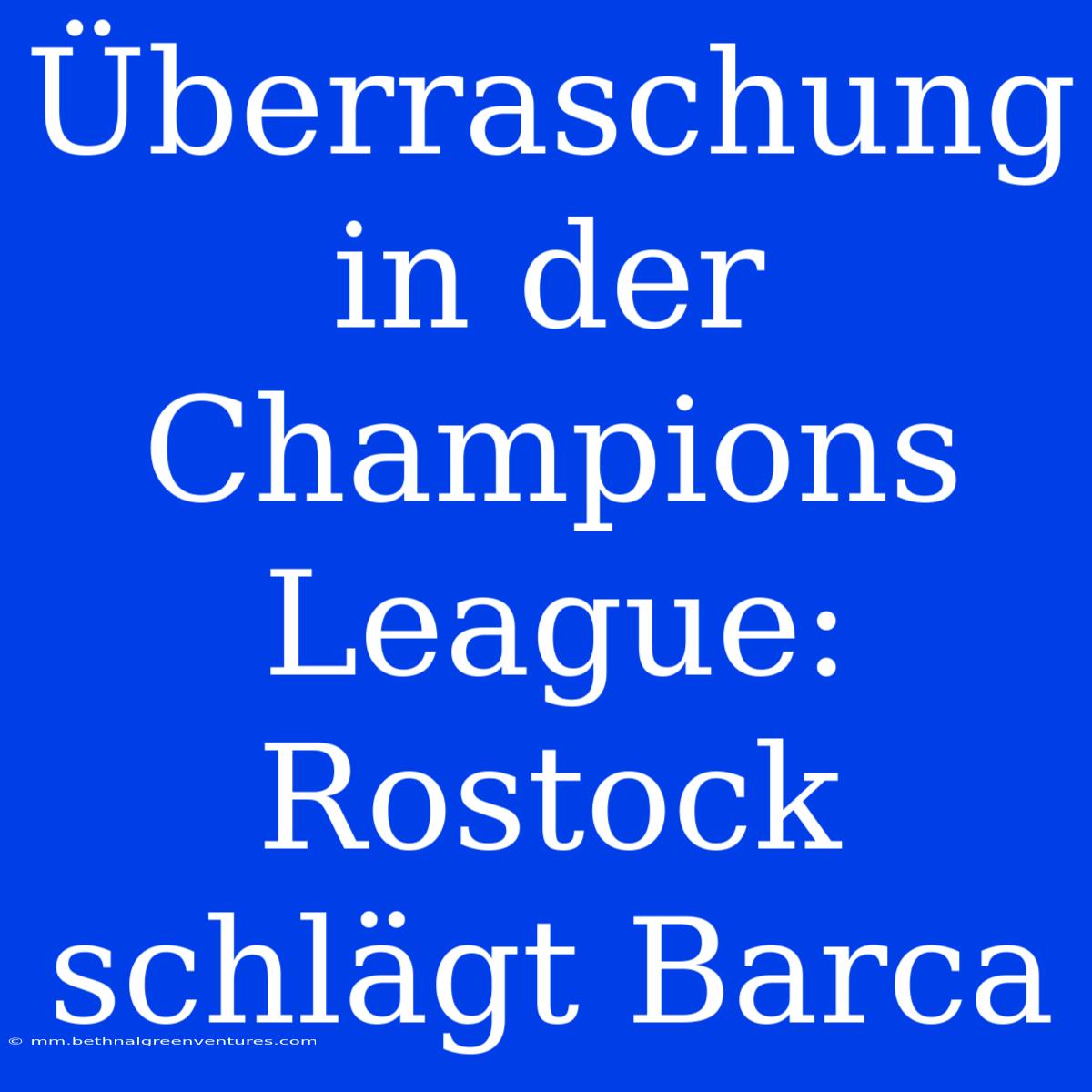 Überraschung in der Champions League: Rostock schlägt Barca

© mm.bethnalgreenventures.com